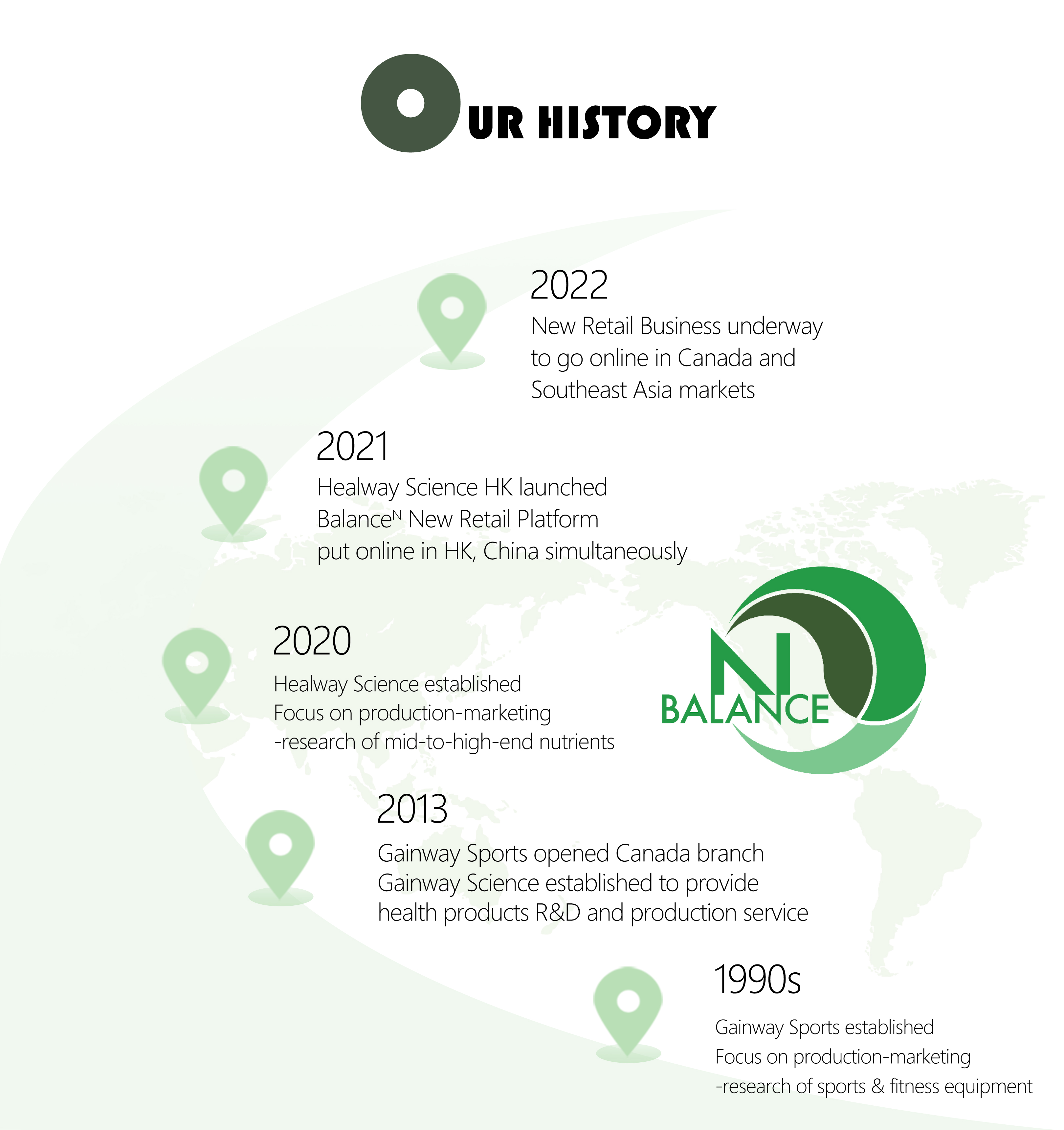 OUR HISTORY

2022
New Retail Business underway to go online in Canada and Southeast Asia markets

2021
Healway Science HK launched Balance$^N$ New Retail Platform put online in HK, China simultaneously

2020
Healway Science established
Focus on production-marketing
-research of mid-to-high-end nutrients

N BALANCE

2013
Gainway Sports opened Canada branch
Gainway Science established to provide health products R&D and production service

1990s
Gainway Sports established
Focus on production-marketing
-research of sports & fitness equipment